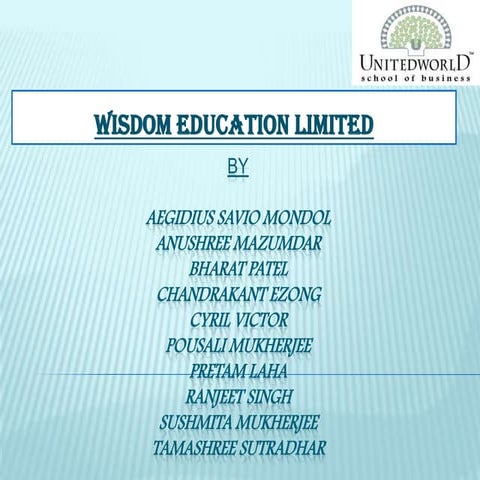 UNITEDWORLD™
school of business

WISDOM EDUCATION LIMITED

BY

AEGIDIUS SAVIO MONDOL
ANUSHREE MAZUMDAR
BHARAT PATEL
CHANDRAKANT EZONG
CYRIL VICTOR
POUSALI MUKHERJEE
PRETAM LAHA
RANJEET SINGH
SUSHMITA MUKHERJEE
TAMASHREE SUTRADHAR